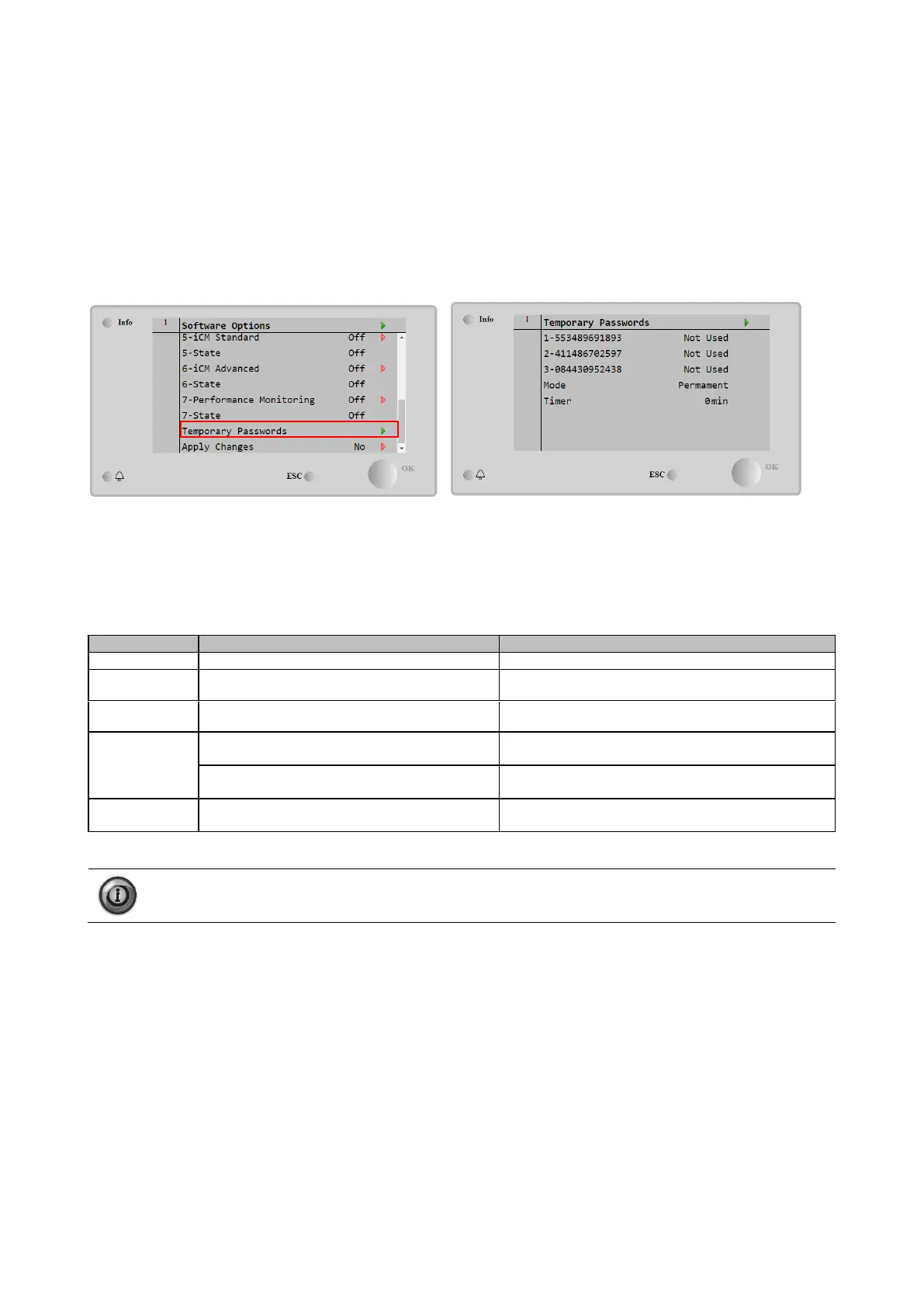 Info 1 Software Options
5-iCM Standard Off
5-State Off
6-iCM Advanced Off
6-State Off
7-Performance Monitoring Off
7-State Off
Temporary Passwords
Apply Changes No
ESC OK

Info 1 Temporary Passwords
1-553489691893 Not Used
2-411486702597 Not Used
3-084430952438 Not Used
Mode Permament
Timer 0min
ESC OK